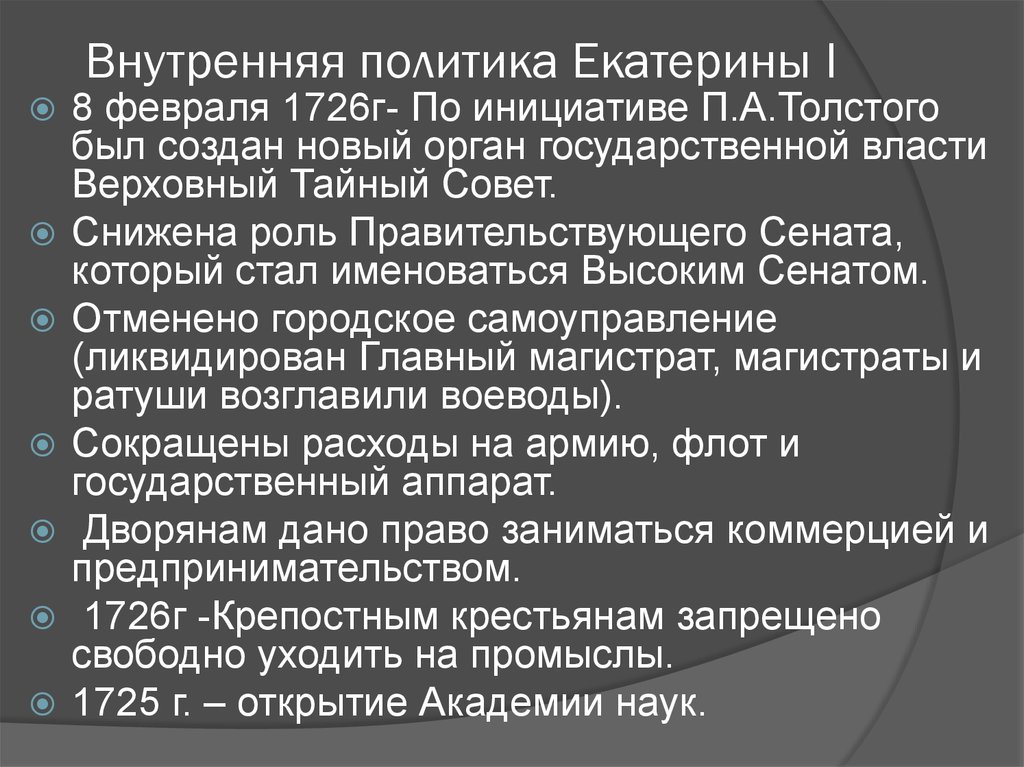 Внутренняя политика Екатерины I

8 февраля 1726г- По инициативе П.А.Толстого был создан новый орган государственной власти Верховный Тайный Совет.

Снижена роль Правительствующего Сената, который стал именоваться Высоким Сенатом.

Отменено городское самоуправление (ликвидирован Главный магистрат, магистраты и ратуши возглавили воеводы).

Сокращены расходы на армию, флот и государственный аппарат.

Дворянам дано право заниматься коммерцией и предпринимательством.

1726г -Крепостным крестьянам запрещено свободно уходить на промыслы.

1725 г. – открытие Академии наук.